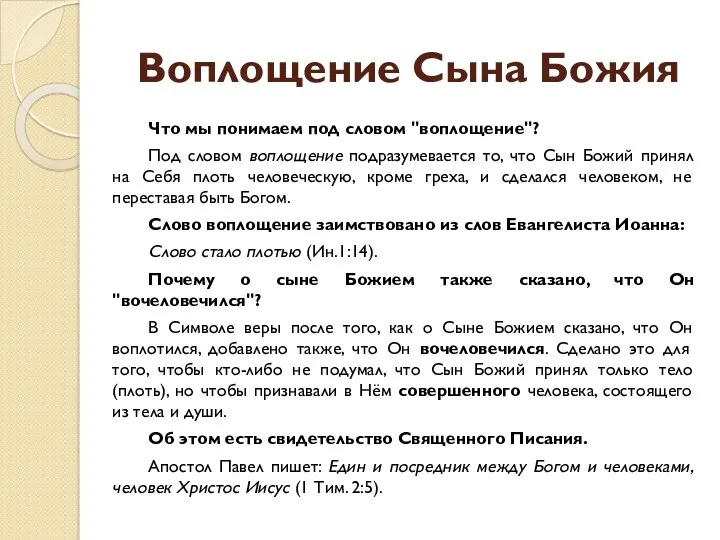 Воплощение Сына Божия

Что мы понимаем под словом "воплощение"?

Под словом воплощение подразумевается то, что Сын Божий принял на Себя плоть человеческую, кроме греха, и сделался человеком, не переставая быть Богом.

Слово воплощение заимствовано из слов Евангелиста Иоанна:

Слово стало плотью (Ин.1:14).

Почему о сыне Божием также сказано, что Он "вочеловечился"?

В Символе веры после того, как о Сыне Божием сказано, что Он воплотился, добавлено также, что Он вочеловечился. Сделано это для того, чтобы кто-либо не подумал, что Сын Божий принял только тело (плоть), но чтобы признавали в Нём совершенного человека, состоящего из тела и души.

Об этом есть свидетельство Священного Писания.

Апостол Павел пишет: Един и посредник между Богом и человеками, человек Христос Иисус (1 Тим. 2:5).